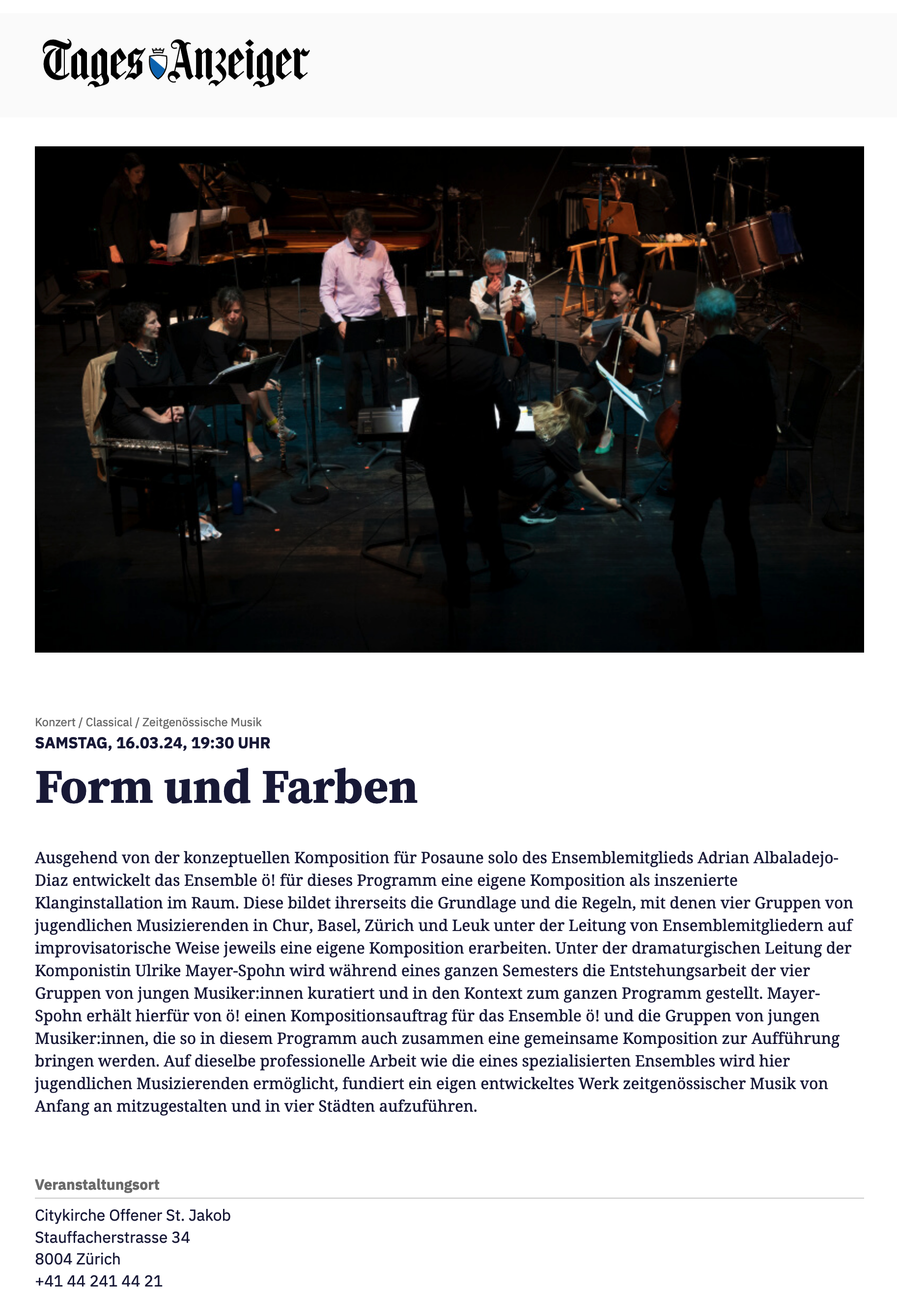 Tages Anzeiger

Konzert / Classical / Zeitgenössische Musik
SAMSTAG, 16.03.24, 19:30 UHR

Form und Farben

Ausgehend von der konzeptuellen Komposition für Posaune solo des Ensemblemitglieds Adrian Albaladejo-Diaz entwickelt das Ensemble ö! für dieses Programm eine eigene Komposition als inszenierte Klanginstallation im Raum. Diese bildet ihrerseits die Grundlage und die Regeln, mit denen vier Gruppen von jugendlichen Musizierenden in Chur, Basel, Zürich und Leuk unter der Leitung von Ensemblemitgliedern auf improvisatorische Weise jeweils eine eigene Komposition erarbeiten. Unter der dramaturgischen Leitung der Komponistin Ulrike Mayer-Spohn wird während eines ganzen Semesters die Entstehungsarbeit der vier Gruppen von jungen Musiker:innen kuratiert und in den Kontext zum ganzen Programm gestellt. Mayer-Spohn erhält hierfür von ö! einen Kompositionsauftrag für das Ensemble ö! und die Gruppen von jungen Musiker:innen, die so in diesem Programm auch zusammen eine gemeinsame Komposition zur Aufführung bringen werden. Auf dieselbe professionelle Arbeit wie die eines spezialisierten Ensembles wird hier jugendlichen Musizierenden ermöglicht, fundiert ein eigen entwickeltes Werk zeitgenössischer Musik von Anfang an mitzugestalten und in vier Städten aufzuführen.

Veranstaltungsort

Citykirche Offener St. Jakob
Stauffacherstrasse 34
8004 Zürich
+41 44 241 44 21